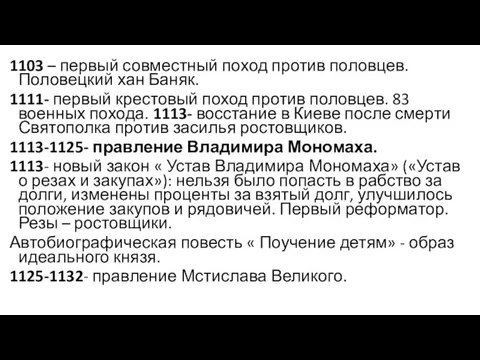 1103 – первый совместный поход против половцев. Половецкий хан Баняк.

1111- первый крестовый поход против половцев. 83 военных похода. 1113- восстание в Киеве после смерти Святополка против засилья ростовщиков.

1113-1125- правление Владимира Мономаха.

1113- новый закон « Устав Владимира Мономаха» («Устав о резах и закупах»): нельзя было попасть в рабство за долги, изменены проценты за взятый долг, улучшилось положение закупов и рядовичей. Первый реформатор. Резы – ростовщики.

Автобиографическая повесть « Поучение детям» - образ идеального князя.

1125-1132- правление Мстислава Великого.